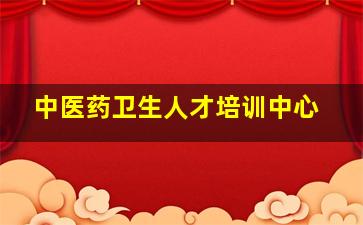 中医药卫生人才培训中心